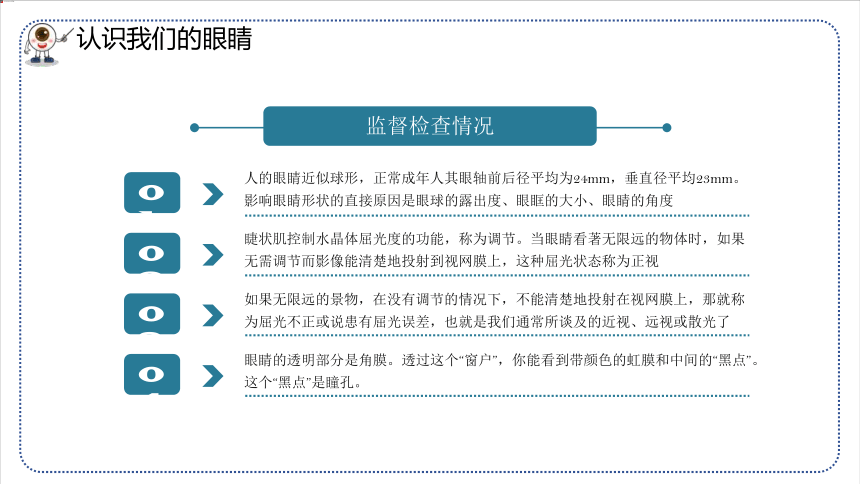 认识我们的眼睛

监督检查情况

人的眼睛近似球形，正常成年人其眼轴前后径平均为24mm，垂直径平均23mm。影响眼睛形状的直接原因是眼球的露出度、眼眶的大小、眼睛的角度

睫状肌控制水晶体屈光度的功能，称为调节。当眼睛看著无限远的物体时，如果无需调节而影像能清楚地投射到视网膜上，这种屈光状态称为正视

如果无限远的景物，在没有调节的情况下，不能清楚地投射在视网膜上，那就称为屈光不正或说患有屈光误差，也就是我们通常所谈及的近视、远视或散光了

眼睛的透明部分是角膜。透过这个“窗户”，你能看到带颜色的虹膜和中间的“黑点”。这个“黑点”是瞳孔。